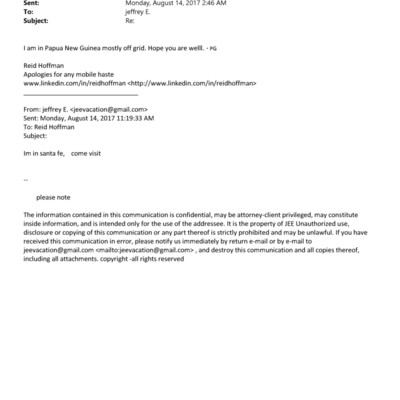 Sent: Monday, August 14, 2017 2:46 AM
To: jeffrey E.
Subject: Re:

I am in Papua New Guinea mostly off grid. Hope you are welll. - PG

Reid Hoffman
Apologies for any mobile haste
www.linkedin.com/in/reidhoffman <http://www.linkedin.com/in/reidhoffman>

From: jeffrey E. <jeevacation@gmail.com>
Sent: Monday, August 14, 2017 11:19:33 AM
To: Reid Hoffman
Subject:

Im in santa fe, come visit

--

please note

The information contained in this communication is confidential, may be attorney-client privileged, may constitute inside information, and is intended only for the use of the addressee. It is the property of JEE Unauthorized use, disclosure or copying of this communication or any part thereof is strictly prohibited and may be unlawful. If you have received this communication in error, please notify us immediately by return e-mail or by e-mail to jeevacation@gmail.com <mailto:jeevacation@gmail.com> , and destroy this communication and all copies thereof, including all attachments. copyright -all rights reserved